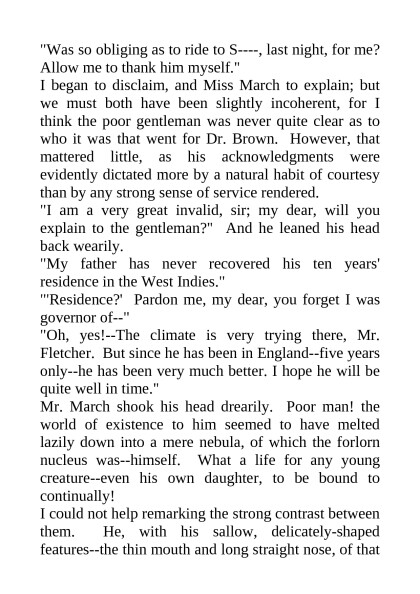 "Was so obliging as to ride to S----, last night, for me? Allow me to thank him myself."
I began to disclaim, and Miss March to explain; but we must both have been slightly incoherent, for I think the poor gentleman was never quite clear as to who it was that went for Dr. Brown. However, that mattered little, as his acknowledgments were evidently dictated more by a natural habit of courtesy than by any strong sense of service rendered.
"I am a very great invalid, sir; my dear, will you explain to the gentleman?" And he leaned his head back wearily.
"My father has never recovered his ten years' residence in the West Indies."
"'Residence?' Pardon me, my dear, you forget I was governor of--"
"Oh, yes!--The climate is very trying there, Mr. Fletcher. But since he has been in England--five years only--he has been very much better. I hope he will be quite well in time."
Mr. March shook his head drearily. Poor man! the world of existence to him seemed to have melted lazily down into a mere nebula, of which the forlorn nucleus was--himself. What a life for any young creature--even his own daughter, to be bound to continually!
I could not help remarking the strong contrast between them. He, with his sallow, delicately-shaped features--the thin mouth and long straight nose, of that